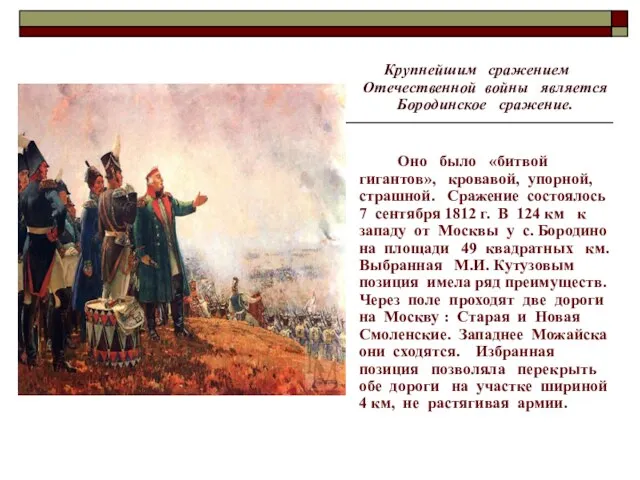 Крупнейшим сражением Отечественной войны является Бородинское сражение.

Оно было «битвой гигантов», кровавой, упорной, страшной. Сражение состоялось 7 сентября 1812 г. В 124 км к западу от Москвы у с. Бородино на площади 49 квадратных км. Выбранная М.И. Кутузовым позиция имела ряд преимуществ. Через поле проходят две дороги на Москву : Старая и Новая Смоленские. Западнее Можайска они сходятся. Избранная позиция позволяла перекрыть обе дороги на участке шириной 4 км, не растягивая армии.